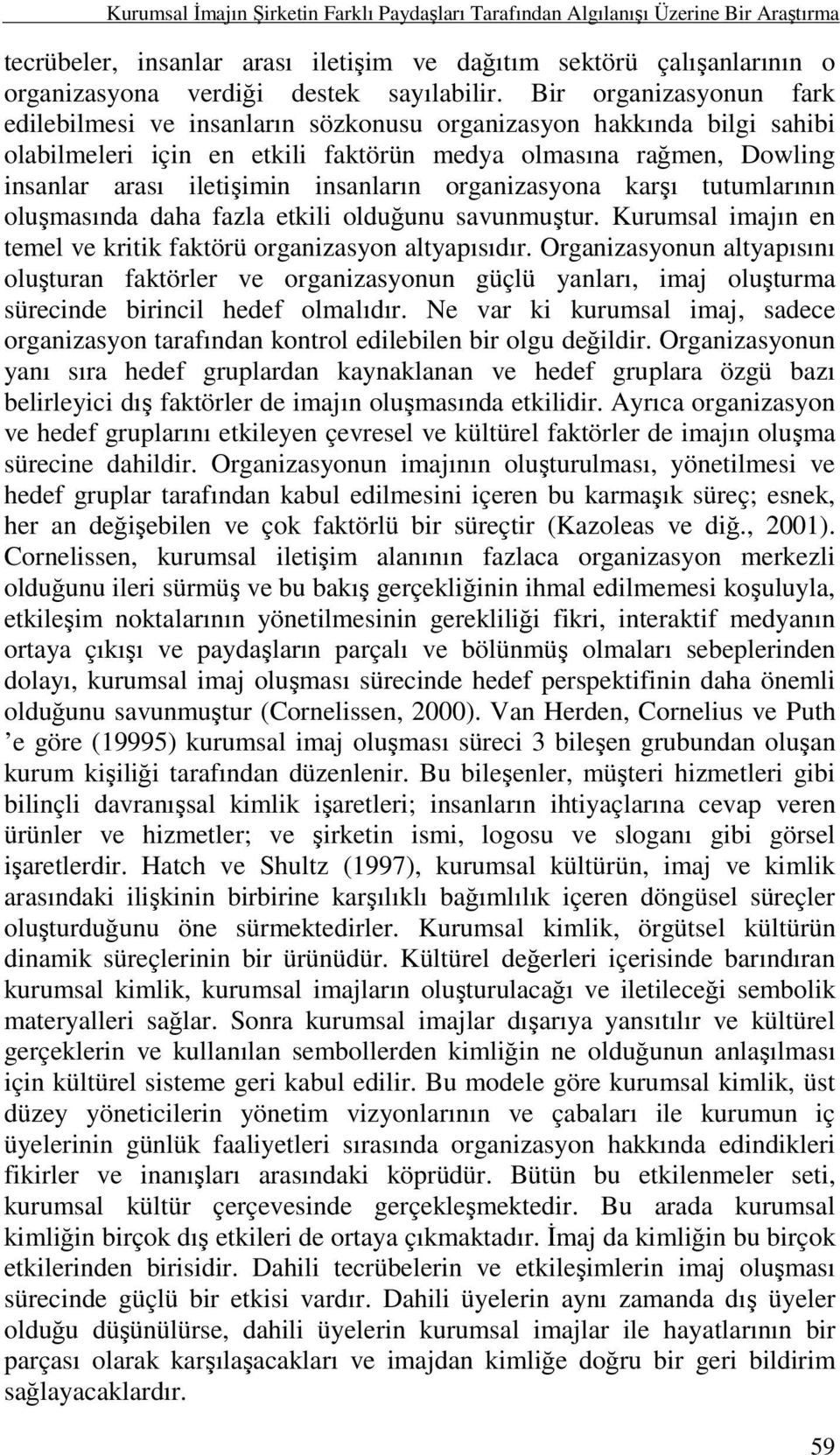 Kurumsal İmajın Şirketin Farklı Paydaşları Tarafından Algılanışı Üzerine Bir Araştırma

tecrübeler, insanlar arası iletişim ve dağıtım sektörü çalışanlarının o organizasyona verdiği destek sayılabilir. Bir organizasyonun fark edilebilmesi ve insanların sözkonusu organizasyon hakkında bilgi sahibi olabilmeleri için en etkili faktörün medya olmasına rağmen, Dowling insanlar arası iletişimin insanların organizasyona karşı tutumlarının oluşmasında daha fazla etkili olduğunu savunmuştur. Kurumsal imajın en temel ve kritik faktörü organizasyon altyapısıdır. Organizasyonun altyapısını oluşturan faktörler ve organizasyonun güçlü yanları, imaj oluşturma sürecinde birincil hedef olmalıdır. Ne var ki kurumsal imaj, sadece organizasyon tarafından kontrol edilebilen bir olgu değildir. Organizasyonun yanı sıra hedef gruplardan kaynaklanan ve hedef gruplara özgü bazı belirleyici dış faktörler de imajın oluşmasında etkilidir. Ayrıca organizasyon ve hedef gruplarını etkileyen çevresel ve kültürel faktörler de imajın oluşma sürecine dahildir. Organizasyonun imajının oluşturulması, yönetilmesi ve hedef gruplar tarafından kabul edilmesini içeren bu karmaşık süreç; esnek, her an değişebilen ve çok faktörlü bir süreçtir (Kazoleas ve diğ., 2001). Cornelissen, kurumsal iletişim alanının fazlaca organizasyon merkezli olduğunu ileri sürmüş ve bu bakış gerçekliğinin ihmal edilmemesi koşuluyla, etkileşim noktalarının yönetilmesinin gerekliliği fikri, interaktif medyanın ortaya çıkışı ve paydaşların parçalı ve bölünmüş olmaları sebeplerinden dolayı, kurumsal imaj oluşması sürecinde hedef perspektifinin daha önemli olduğunu savunmuştur (Cornelissen, 2000). Van Herden, Cornelius ve Puth ’e göre (19995) kurumsal imaj oluşması süreci 3 bileşen grubundan oluşan kurum kişiliği tarafından düzenlenir. Bu bileşenler, müşteri hizmetleri gibi bilinçli davranışsal kimlik işaretleri; insanların ihtiyaçlarına cevap veren ürünler ve hizmetler; ve şirketin ismi, logosu ve sloganı gibi görsel işaretlerdir. Hatch ve Shultz (1997), kurumsal kültürün, imaj ve kimlik arasındaki ilişkinin birbirine karşılıklı bağımlılık içeren döngüsel süreçler oluşturduğunu öne sürmektedirler. Kurumsal kimlik, örgütsel kültürün dinamik süreçlerinin bir ürünüdür. Kültürel değerleri içerisinde barındıran kurumsal kimlik, kurumsal imajların oluşturulacağı ve iletileceği sembolik materyalleri sağlar. Sonra kurumsal imajlar dışarıya yansıtılır ve kültürel gerçeklerin ve kullanılan sembollerden kimliğin ne olduğunun anlaşılması için kültürel sisteme geri kabul edilir. Bu modele göre kurumsal kimlik, üst düzey yöneticilerin yönetim vizyonlarının ve çabaları ile kurumun iç üyelerinin günlük faaliyetleri sırasında organizasyon hakkında edindikleri fikirler ve inanışları arasındaki köprüdür. Bütün bu etkilenmeler seti, kurumsal kültür çerçevesinde gerçekleşmektedir. Bu arada kurumsal kimliğin birçok dış etkileri de ortaya çıkmaktadır. İmaj da kimliğin bu birçok etkilerinden birisidir. Dahili tecrübelerin ve etkileşimlerin imaj oluşması sürecinde güçlü bir etkisi vardır. Dahili üyelerin aynı zamanda dış üyeler olduğu düşünülürse, dahili üyelerin kurumsal imajlar ile hayatlarının bir parçası olarak karşılaşacakları ve imajdan kimliğe doğru bir geri bildirim sağlayacaklardır.

59